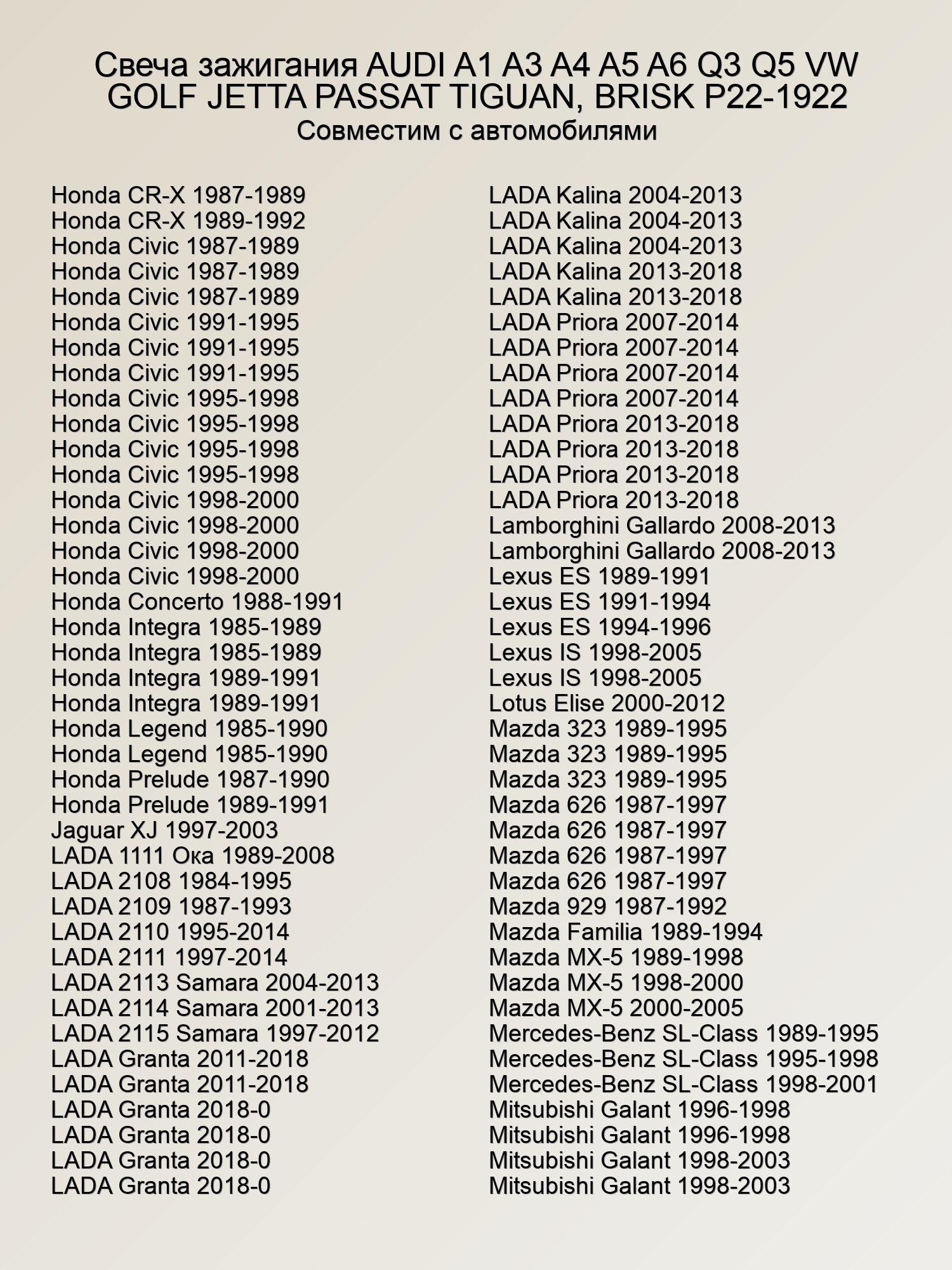 Свеча зажигания AUDI A1 A3 A4 A5 A6 Q3 Q5 VW GOLF JETTA PASSAT TIGUAN, BRISK P22-1922
Совместим с автомобилями

Honda CR-X 1987-1989
Honda CR-X 1989-1992
Honda Civic 1987-1989
Honda Civic 1987-1989
Honda Civic 1987-1989
Honda Civic 1991-1995
Honda Civic 1991-1995
Honda Civic 1991-1995
Honda Civic 1995-1998
Honda Civic 1995-1998
Honda Civic 1995-1998
Honda Civic 1995-1998
Honda Civic 1998-2000
Honda Civic 1998-2000
Honda Civic 1998-2000
Honda Civic 1998-2000
Honda Concerto 1988-1991
Honda Integra 1985-1989
Honda Integra 1985-1989
Honda Integra 1989-1991
Honda Integra 1989-1991
Honda Legend 1985-1990
Honda Legend 1985-1990
Honda Prelude 1987-1990
Honda Prelude 1989-1991
Jaguar XJ 1997-2003
LADA 1111 Ока 1989-2008
LADA 2108 1984-1995
LADA 2109 1987-1993
LADA 2110 1995-2014
LADA 2111 1997-2014
LADA 2113 Samara 2004-2013
LADA 2114 Samara 2001-2013
LADA 2115 Samara 1997-2012
LADA Granta 2011-2018
LADA Granta 2011-2018
LADA Granta 2018-0
LADA Granta 2018-0
LADA Granta 2018-0
LADA Granta 2018-0

LADA Kalina 2004-2013
LADA Kalina 2004-2013
LADA Kalina 2004-2013
LADA Kalina 2013-2018
LADA Kalina 2013-2018
LADA Priora 2007-2014
LADA Priora 2007-2014
LADA Priora 2007-2014
LADA Priora 2007-2014
LADA Priora 2013-2018
LADA Priora 2013-2018
LADA Priora 2013-2018
LADA Priora 2013-2018
Lamborghini Gallardo 2008-2013
Lamborghini Gallardo 2008-2013
Lexus ES 1989-1991
Lexus ES 1991-1994
Lexus ES 1994-1996
Lexus IS 1998-2005
Lexus IS 1998-2005
Lotus Elise 2000-2012
Mazda 323 1989-1995
Mazda 323 1989-1995
Mazda 323 1989-1995
Mazda 626 1987-1997
Mazda 626 1987-1997
Mazda 626 1987-1997
Mazda 626 1987-1997
Mazda 929 1987-1992
Mazda Familia 1989-1994
Mazda MX-5 1989-1998
Mazda MX-5 1998-2000
Mazda MX-5 2000-2005
Mercedes-Benz SL-Class 1989-1995
Mercedes-Benz SL-Class 1995-1998
Mercedes-Benz SL-Class 1998-2001
Mitsubishi Galant 1996-1998
Mitsubishi Galant 1996-1998
Mitsubishi Galant 1998-2003
Mitsubishi Galant 1998-2003